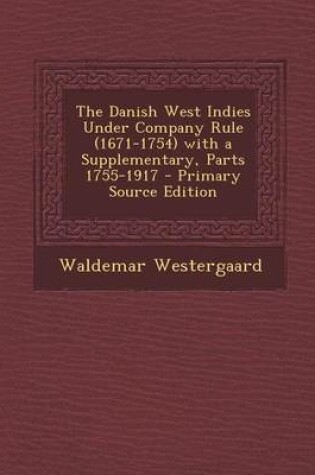 The Danish West Indies Under Company Rule (1671-1754) with a Supplementary, Parts 1755-1917 - Primary Source Edition

Waldemar Westergaard